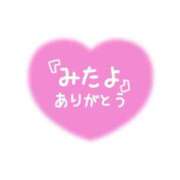 『みたよ』
ありがとう